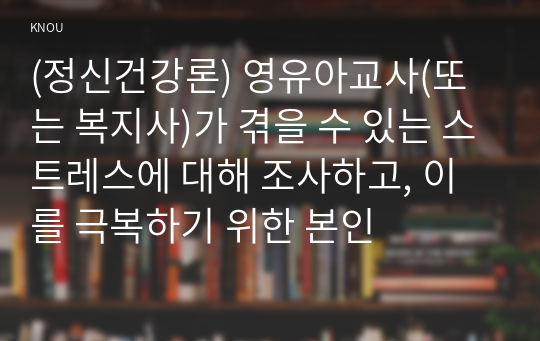 KNOU

(정신건강론) 영유아교사(또는 복지사)가 겪을 수 있는 스트레스에 대해 조사하고, 이를 극복하기 위한 본인